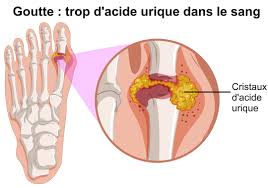 Goutte : trop d'acide urique dans le sang

Cristaux d'acide urique